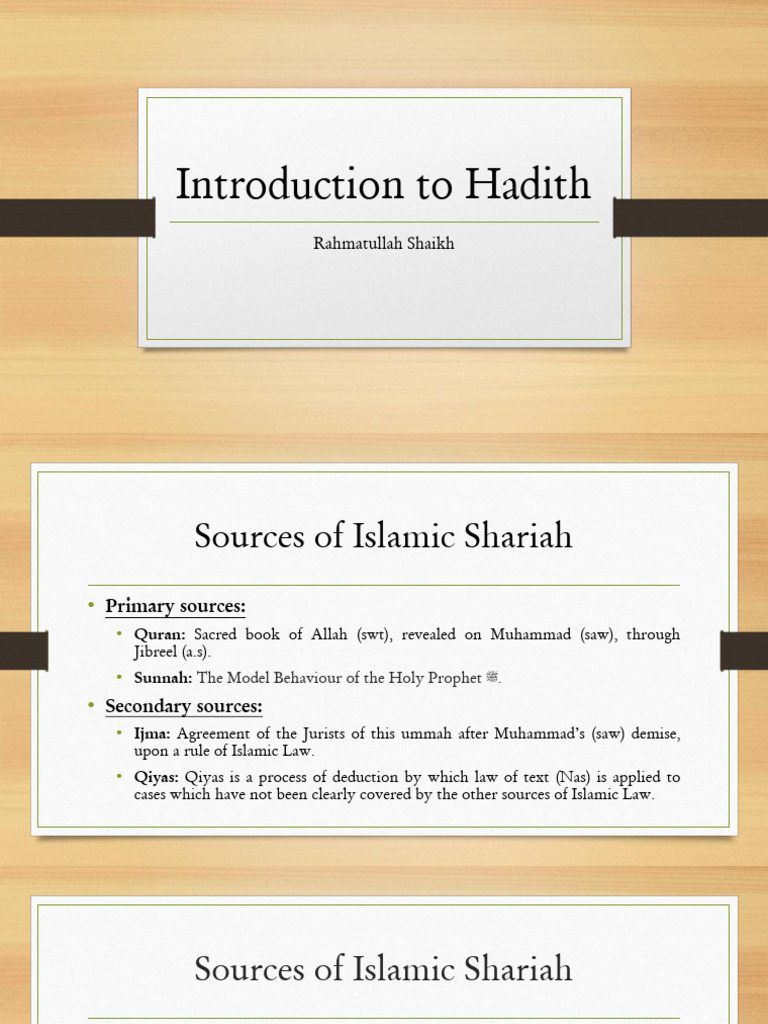 Introduction to Hadith

Rahmatullah Shaikh

Sources of Islamic Shariah

• Primary sources:

• Quran: Sacred book of Allah (swt), revealed on Muhammad (saw), through Jibreel (a.s).

• Sunnah: The Model Behaviour of the Holy Prophet ﷺ.

• Secondary sources:

• Ijma: Agreement of the Jurists of this ummah after Muhammad's (saw) demise, upon a rule of Islamic Law.

• Qiyas: Qiyas is a process of deduction by which law of text (Nas) is applied to cases which have not been clearly covered by the other sources of Islamic Law.

Sources of Islamic Shariah